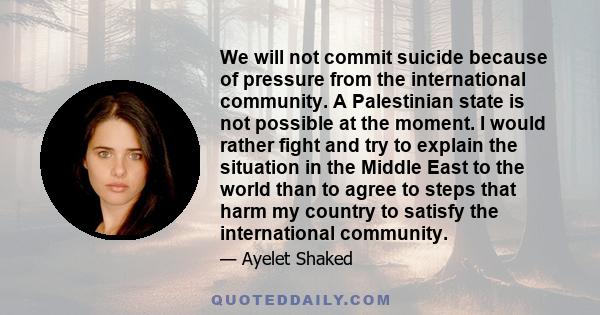 We will not commit suicide because of pressure from the international community. A Palestinian state is not possible at the moment. I would rather fight and try to explain the situation in the Middle East to the world than to agree to steps that harm my country to satisfy the international community.

— Ayelet Shaked

QUOTEDDAILY.COM